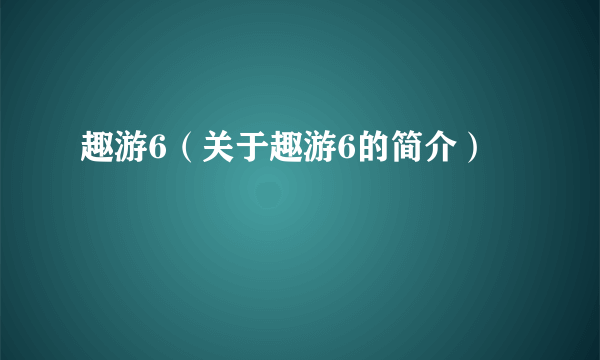 趣游6（关于趣游6的简介）